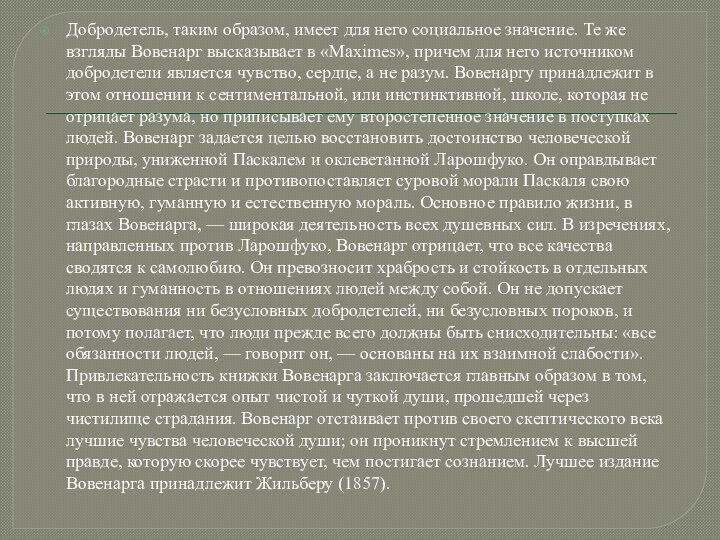 Добродетель, таким образом, имеет для него социальное значение. Те же взгляды Вовенарг высказывает в «Maximes», причем для него источником добродетели является чувство, сердце, а не разум. Вовенаргу принадлежит в этом отношении к сентиментальной, или инстинктивной, школе, которая не отрицает разума, но приписывает ему второстепенное значение в поступках людей. Вовенарг задается целью восстановить достоинство человеческой природы, униженной Паскалем и оклеветанной Ларошфуко. Он оправдывает благородные страсти и противопоставляет суровой морали Паскаля свою активную, гуманную и естественную мораль. Основное правило жизни, в глазах Вовенарга, — широкая деятельность всех душевных сил. В изречениях, направленных против Ларошфуко, Вовенарг отрицает, что все качества сводятся к самолюбию. Он превозносит храбрость и стойкость в отдельных людях и гуманность в отношениях людей между собой. Он не допускает существования ни безусловных добродетелей, ни безусловных пороков, и потому полагает, что люди прежде всего должны быть снисходительны: «все обязанности людей, — говорит он, — основаны на их взаимной слабости». Привлекательность книжки Вовенарга заключается главным образом в том, что в ней отражается опыт чистой и чуткой души, прошедшей через чистилище страдания. Вовенарг отстаивает против своего скептического века лучшие чувства человеческой души; он проникнут стремлением к высшей правде, которую скорее чувствует, чем постигает сознанием. Лучшее издание Вовенарга принадлежит Жильберу (1857).